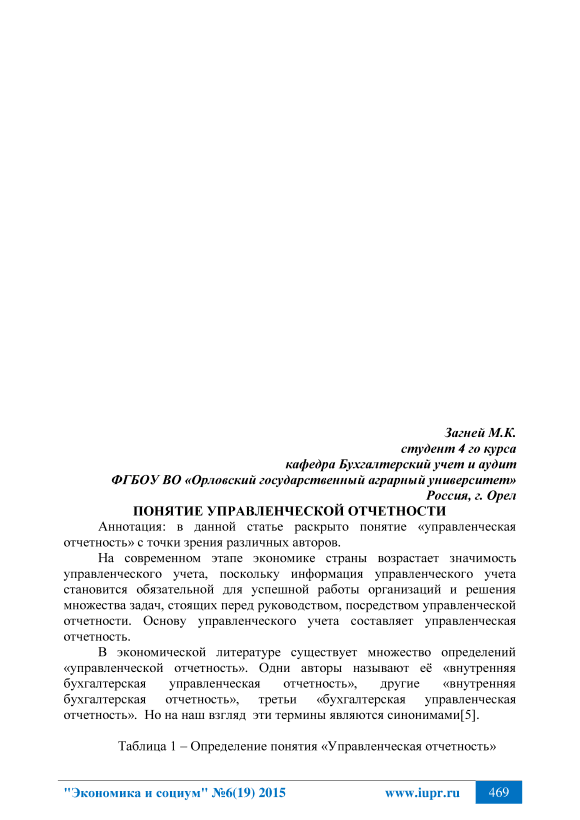 Загней М.К.
студент 4 го курса
кафедра Бухгалтерский учет и аудит
ФГБОУ ВО «Орловский государственный аграрный университет»
Россия, г. Орел

ПОНЯТИЕ УПРАВЛЕНЧЕСКОЙ ОТЧЕТНОСТИ

Аннотация: в данной статье раскрыто понятие «управленческая отчетность» с точки зрения различных авторов.

На современном этапе экономике страны возрастает значимость управленческого учета, поскольку информация управленческого учета становится обязательной для успешной работы организаций и решения множества задач, стоящих перед руководством, посредством управленческой отчетности. Основу управленческого учета составляет управленческая отчетность.

В экономической литературе существует множество определений «управленческой отчетность». Одни авторы называют её «внутренняя бухгалтерская управленческая отчетность», другие «внутренняя бухгалтерская отчетность», третьи «бухгалтерская управленческая отчетность». Но на наш взгляд эти термины являются синонимами[5].

Таблица 1 – Определение понятия «Управленческая отчетность»

"Экономика и социум" №6(19) 2015 www.iupr.ru 469